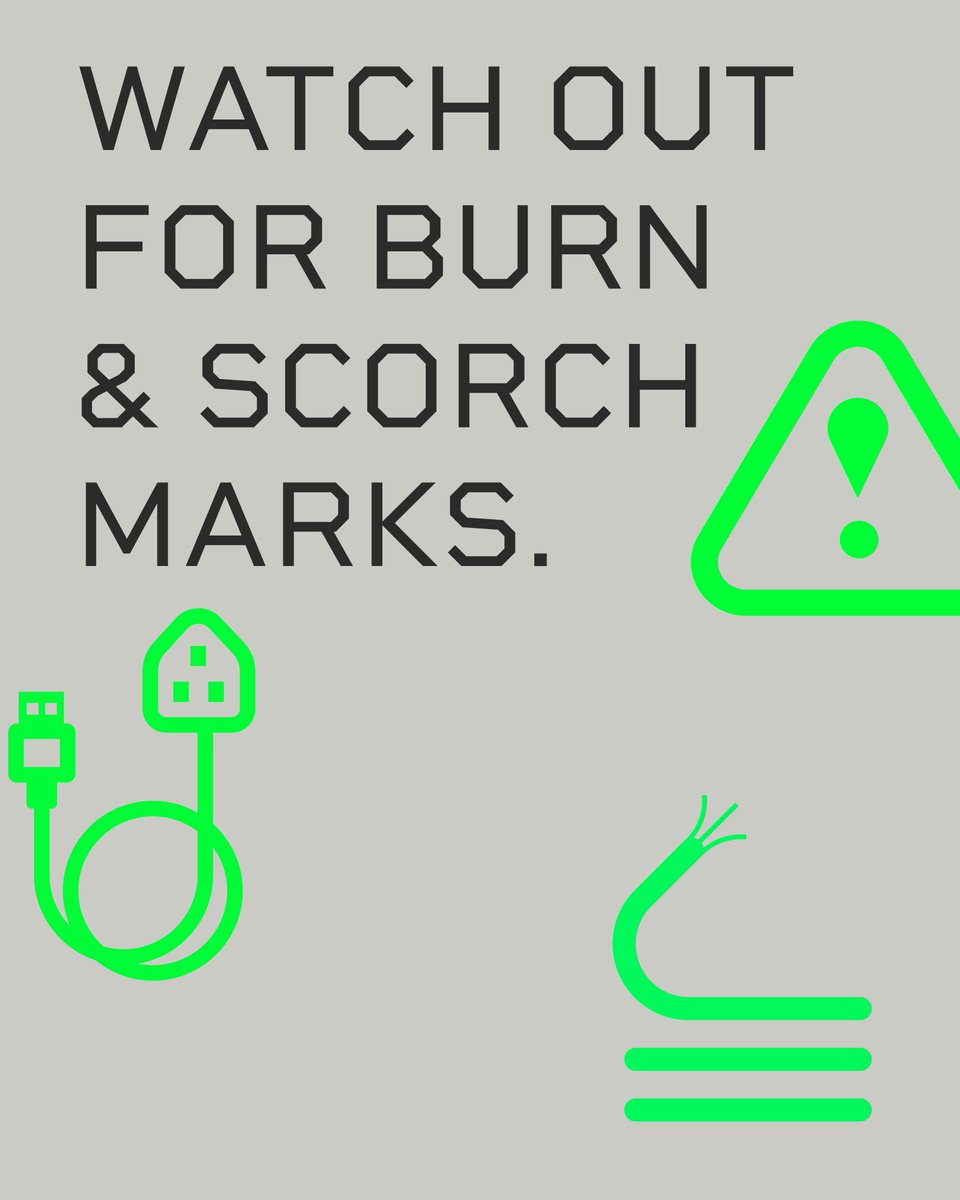 WATCH OUT FOR BURN & SCORCH MARKS.